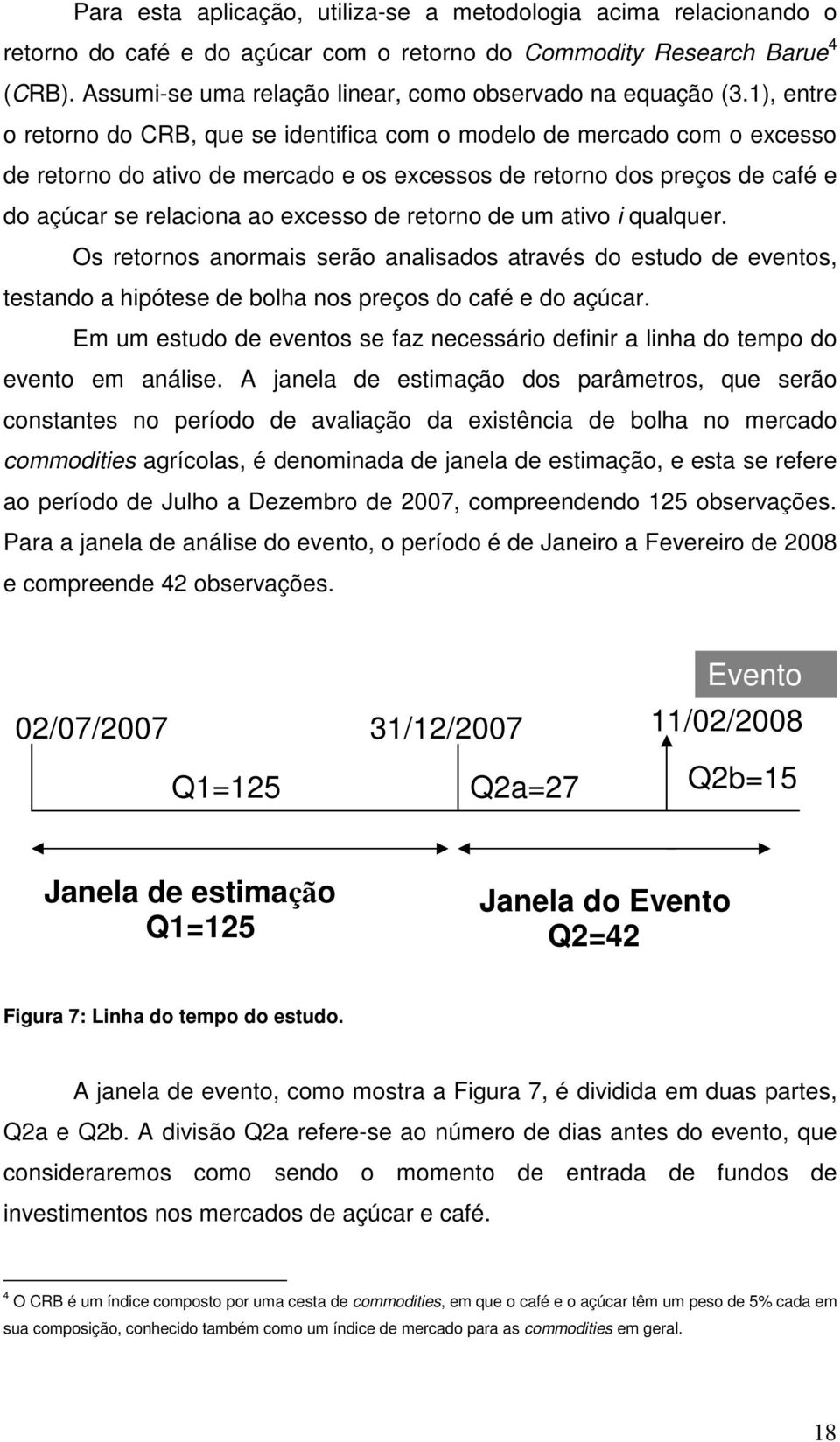 Para esta aplicação, utiliza-se a metodologia acima relacionando o retorno do café e do açúcar com o retorno do Commodity Research Barue$^4$ (CRB). Assumi-se uma relação linear, como observado na equação (3.1), entre o retorno do CRB, que se identifica com o modelo de mercado com o excesso de retorno do ativo de mercado e os excessos de retorno dos preços de café e do açúcar se relaciona ao excesso de retorno de um ativo i qualquer.

Os retornos anormais serão analisados através do estudo de eventos, testando a hipótese de bolha nos preços do café e do açúcar.

Em um estudo de eventos se faz necessário definir a linha do tempo do evento em análise. A janela de estimação dos parâmetros, que serão constantes no período de avaliação da existência de bolha no mercado commodities agrícolas, é denominada de janela de estimação, e esta se refere ao período de Julho a Dezembro de 2007, compreendendo 125 observações. Para a janela de análise do evento, o período é de Janeiro a Fevereiro de 2008 e compreende 42 observações.

Evento

02/07/2007

31/12/2007

11/02/2008

Q1=125

Q2a=27

Q2b=15

Janela de estimação
Q1=125

Janela do Evento
Q2=42

Figura 7: Linha do tempo do estudo.

A janela de evento, como mostra a Figura 7, é dividida em duas partes, Q2a e Q2b. A divisão Q2a refere-se ao número de dias antes do evento, que consideraremos como sendo o momento de entrada de fundos de investimentos nos mercados de açúcar e café.

$^4$ O CRB é um índice composto por uma cesta de commodities, em que o café e o açúcar têm um peso de 5% cada em sua composição, conhecido também como um índice de mercado para as commodities em geral.

18